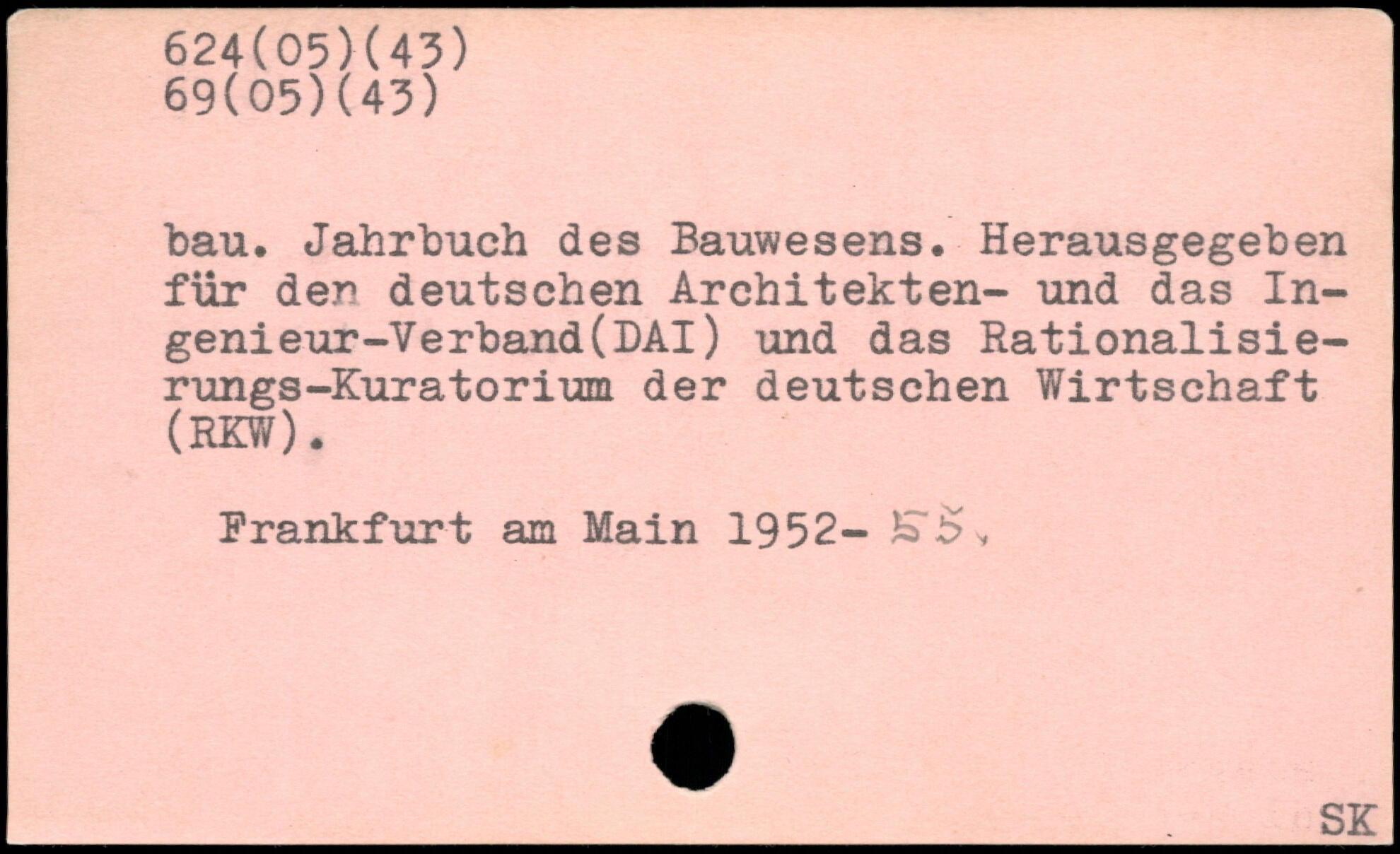 624(05)(43)
69(05)(43)

bau. Jahrbuch des Bauwesens. Herausgegeben für den deutschen Architekten- und das Ingenieur-Verband(DAI) und das Rationalisierungs-Kuratorium der deutschen Wirtschaft (RKW).

Frankfurt am Main 1952- 55.

SK